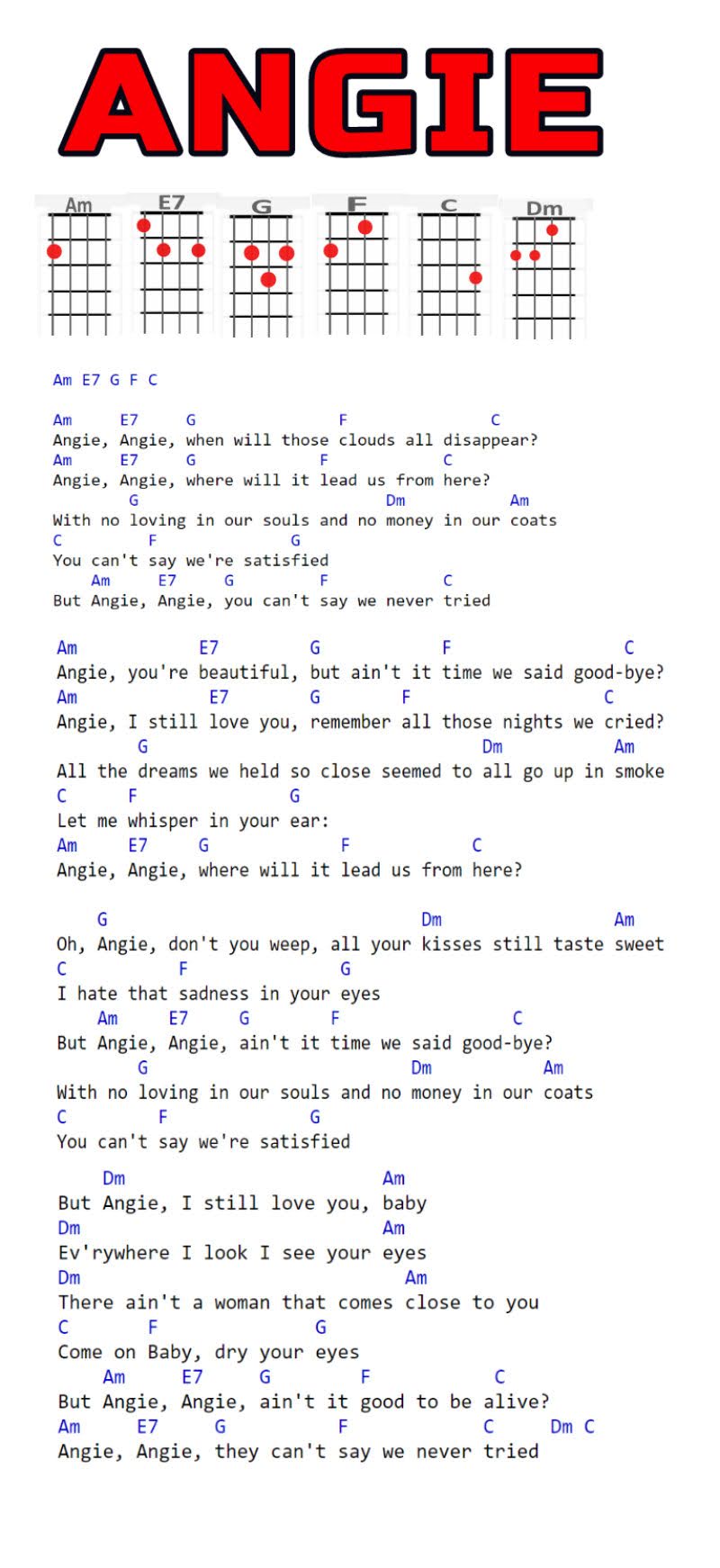 ANGIE

Am
E7
G
F
C
Dm

Am E7 G F C

Am E7 G F C
Angie, Angie, when will those clouds all disappear?
Am E7 G F C
Angie, Angie, where will it lead us from here?
G Dm Am
With no loving in our souls and no money in our coats
C F G
You can't say we're satisfied
Am E7 G F C
But Angie, Angie, you can't say we never tried

Am E7 G F C
Angie, you're beautiful, but ain't it time we said good-bye?
Am E7 G F C
Angie, I still love you, remember all those nights we cried?
G Dm Am
All the dreams we held so close seemed to all go up in smoke
C F G
Let me whisper in your ear:
Am E7 G F C
Angie, Angie, where will it lead us from here?

G Dm Am
Oh, Angie, don't you weep, all your kisses still taste sweet
C F G
I hate that sadness in your eyes
Am E7 G F C
But Angie, Angie, ain't it time we said good-bye?
G Dm Am
With no loving in our souls and no money in our coats
C F G
You can't say we're satisfied

Dm Am
But Angie, I still love you, baby
Dm Am
Ev'rywhere I look I see your eyes
Dm Am
There ain't a woman that comes close to you
C F G
Come on Baby, dry your eyes
Am E7 G F C
But Angie, Angie, ain't it good to be alive?
Am E7 G F C Dm C
Angie, Angie, they can't say we never tried